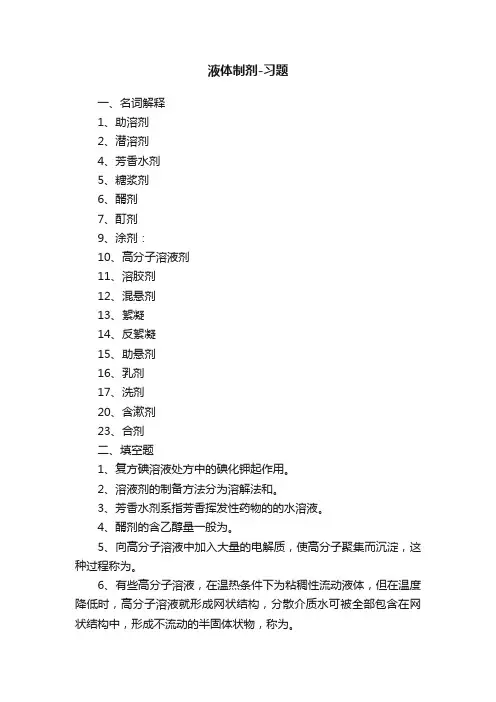 液体制剂-习题

一、名词解释

1、助溶剂

2、潜溶剂

4、芳香水剂

5、糖浆剂

6、醑剂

7、酊剂

9、涂剂：

10、高分子溶液剂

11、溶胶剂

12、混悬剂

13、絮凝

14、反絮凝

15、助悬剂

16、乳剂

17、洗剂

20、含漱剂

23、合剂

二、填空题

1、复方碘溶液处方中的碘化钾起作用。

2、溶液剂的制备方法分为溶解法和。

3、芳香水剂系指芳香挥发性药物的的水溶液。

4、醑剂的含乙醇量一般为。

5、向高分子溶液中加入大量的电解质，使高分子聚集而沉淀，这种过程称为。

6、有些高分子溶液，在温热条件下为粘稠性流动液体，但在温度降低时，高分子溶液就形成网状结构，分散介质水可被全部包含在网状结构中，形成不流动的半固体状物，称为。